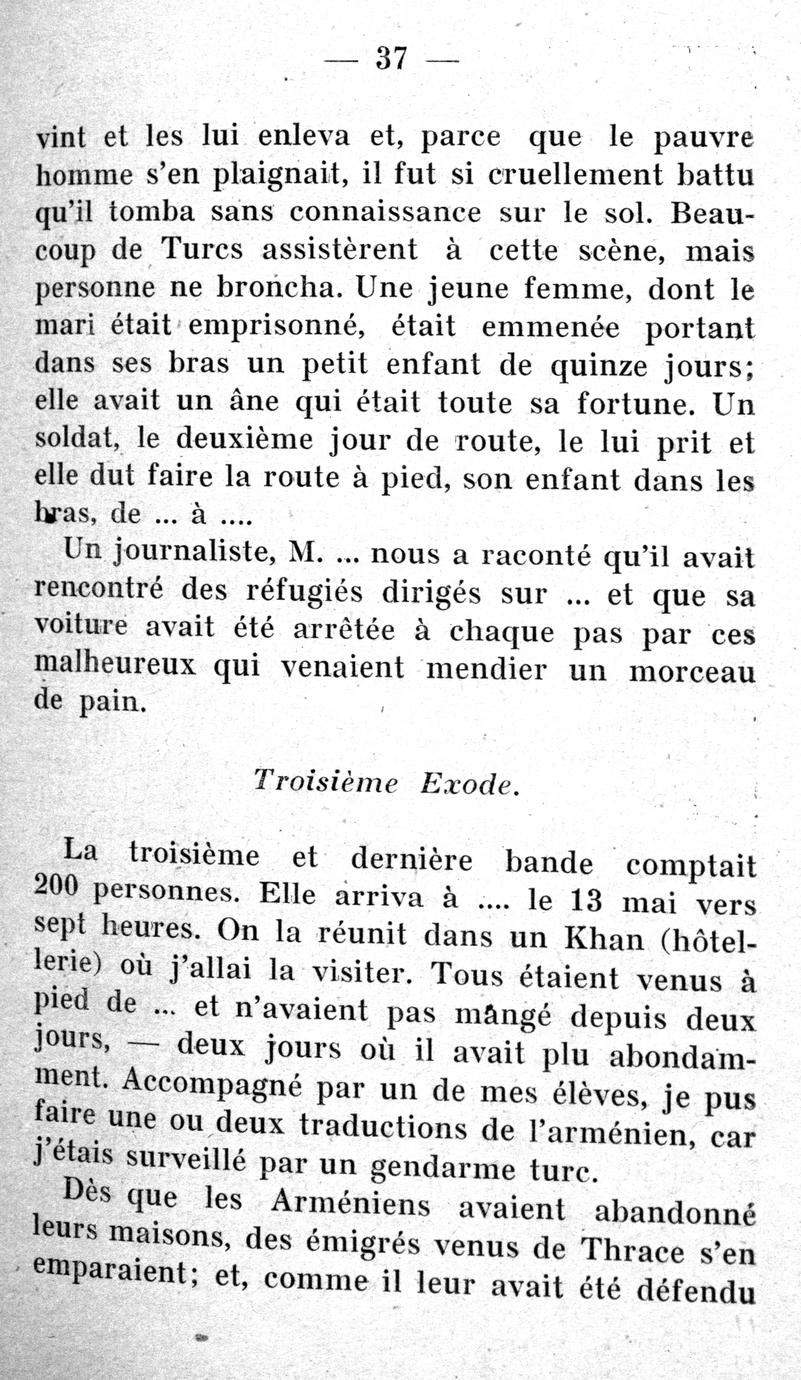 — 37 —

vint et les lui enleva et, parce que le pauvre homme s'en plaignait, il fut si cruellement battu qu'il tomba sans connaissance sur le sol. Beaucoup de Turcs assistèrent à cette scène, mais personne ne broncha. Une jeune femme, dont le mari était emprisonné, était emmenée portant dans ses bras un petit enfant de quinze jours; elle avait un âne qui était toute sa fortune. Un soldat, le deuxième jour de route, le lui prit et elle dut faire la route à pied, son enfant dans les bras, de ... à ....

Un journaliste, M. ... nous a raconté qu'il avait rencontré des réfugiés dirigés sur ... et que sa voiture avait été arrêtée à chaque pas par ces malheureux qui venaient mendier un morceau de pain.

Troisième Exode.

La troisième et dernière bande comptait 200 personnes. Elle arriva à .... le 13 mai vers sept heures. On la réunit dans un Khan (hôtellerie) où j'allai la visiter. Tous étaient venus à pied de ... et n'avaient pas mângé depuis deux jours, — deux jours où il avait plu abondamment. Accompagné par un de mes élèves, je pus faire une ou deux traductions de l'arménien, car j'étais surveillé par un gendarme turc.

Dès que les Arméniens avaient abandonné leurs maisons, des émigrés venus de Thrace s'en emparaient; et, comme il leur avait été défendu